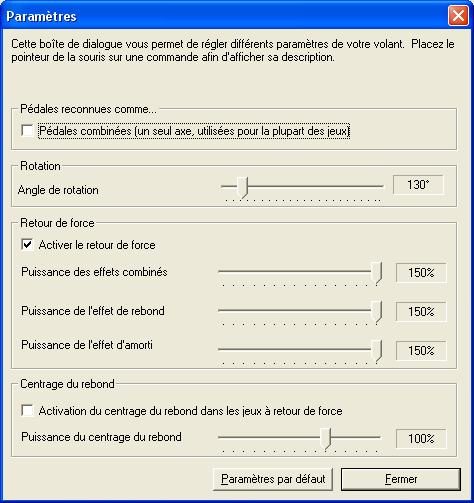 Paramètres

Cette boîte de dialogue vous permet de régler différents paramètres de votre volant. Placez le pointeur de la souris sur une commande afin d'afficher sa description.

Pédales reconnues comme...

Pédales combinées (un seul axe, utilisées pour la plupart des jeux)

Rotation

Angle de rotation

130°

Retour de force

Activer le retour de force

Puissance des effets combinés

150%

Puissance de l'effet de rebond

150%

Puissance de l'effet d'amorti

150%

Centrage du rebond

Activation du centrage du rebond dans les jeux à retour de force

Puissance du centrage du rebond

100%

Paramètres par défaut

Fermer